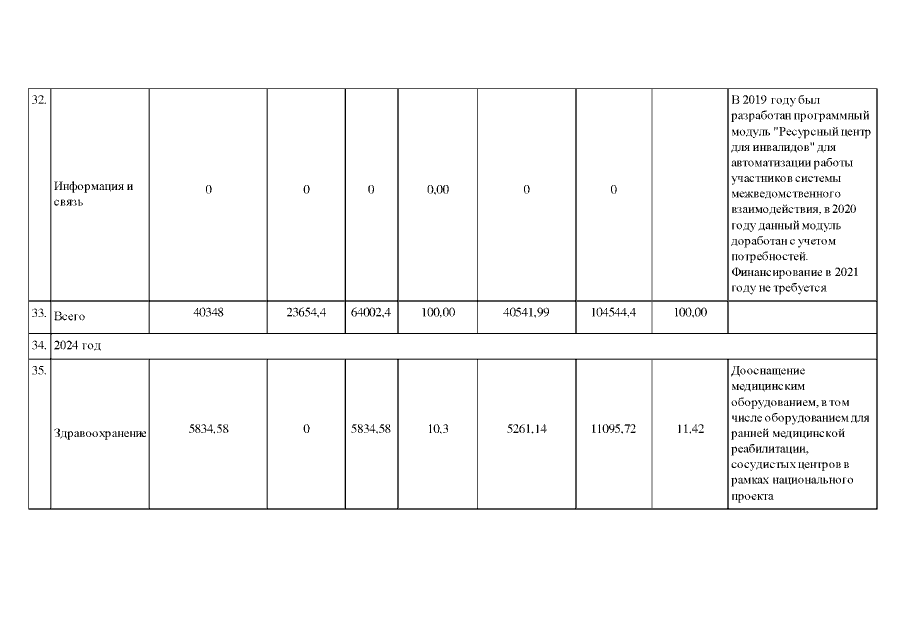 | 32. | Информация и связь | 0 | 0 | 0 | 0,00 | 0 | 0 |  | В 2019 году был разработан программный модуль "Ресурсный центр для инвалидов" для автоматизации работы участников системы межведомственного взаимодействия, в 2020 году данный модуль доработан с учетом потребностей. Финансирование в 2021 году не требуется |
|---|---|---|---|---|---|---|---|---|---|
| 33. | Всего | 40348 | 23654,4 | 64002,4 | 100,00 | 40541,99 | 104544,4 | 100,00 |  |
| 34. | 2024 год |  |  |  |  |  |  |  |  |
| 35. | Здравоохранение | 5834,58 | 0 | 5834,58 | 10,3 | 5261,14 | 11095,72 | 11,42 | Дооснащение медицинским оборудованием, в том числе оборудованием для ранней медицинской реабилитации, сосудистых центров в рамках национального проекта |